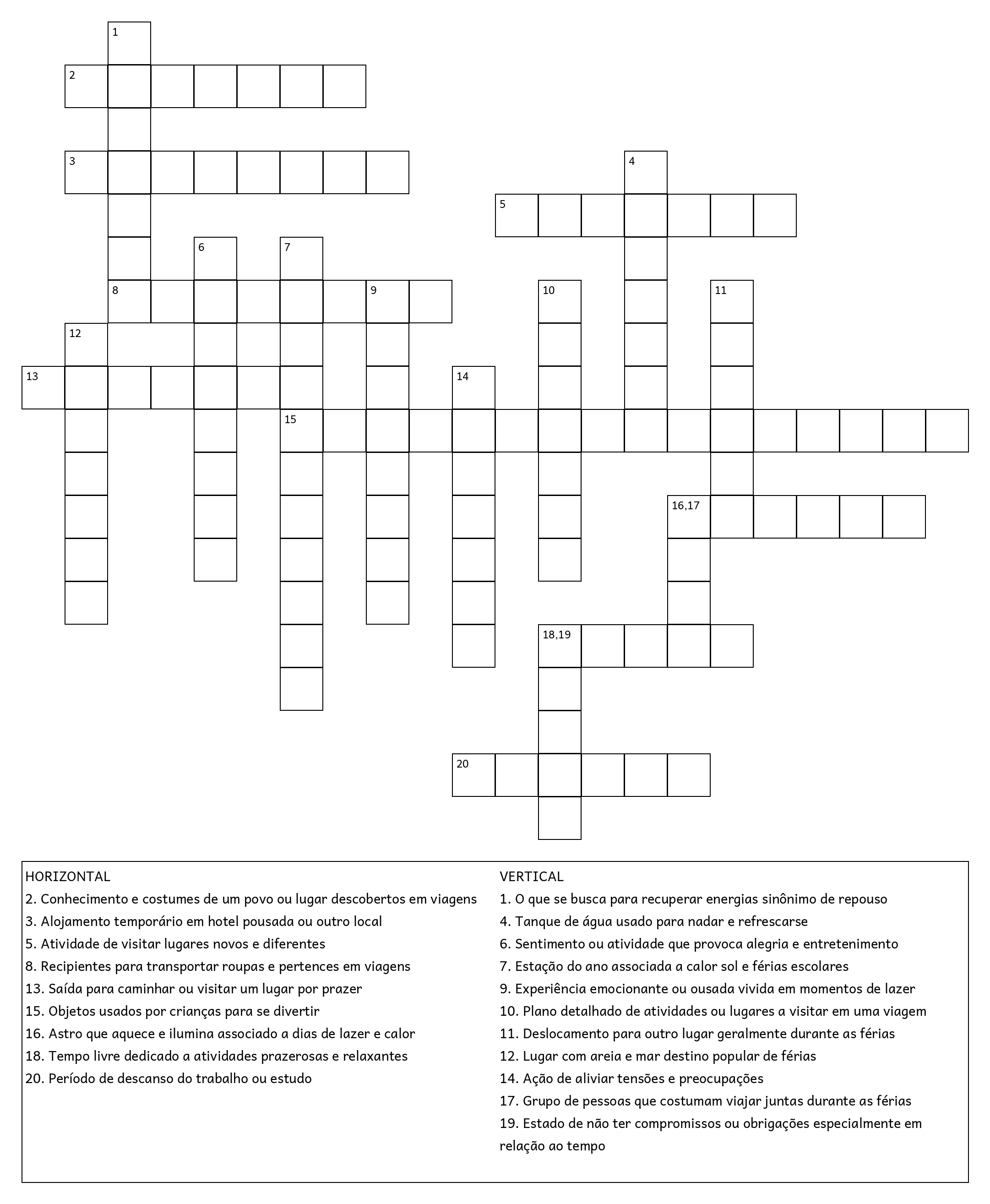 1
2
3
4
5
6
7
8
9
10
11
12
13
14
15
16,17
18,19
20

HORIZONTAL
2. Conhecimento e costumes de um povo ou lugar descobertos em viagens
3. Alojamento temporário em hotel pousada ou outro local
5. Atividade de visitar lugares novos e diferentes
8. Recipientes para transportar roupas e pertences em viagens
13. Saída para caminhar ou visitar um lugar por prazer
15. Objetos usados por crianças para se divertir
16. Astro que aquece e ilumina associado a dias de lazer e calor
18. Tempo livre dedicado a atividades prazerosas e relaxantes
20. Período de descanso do trabalho ou estudo

VERTICAL
1. O que se busca para recuperar energias sinônimo de repouso
4. Tanque de água usado para nadar e refrescarse
6. Sentimento ou atividade que provoca alegria e entretenimento
7. Estação do ano associada a calor sol e férias escolares
9. Experiência emocionante ou ousada vivida em momentos de lazer
10. Plano detalhado de atividades ou lugares a visitar em uma viagem
11. Deslocamento para outro lugar geralmente durante as férias
12. Lugar com areia e mar destino popular de férias
14. Ação de aliviar tensões e preocupações
17. Grupo de pessoas que costumam viajar juntas durante as férias
19. Estado de não ter compromissos ou obrigações especialmente em relação ao tempo